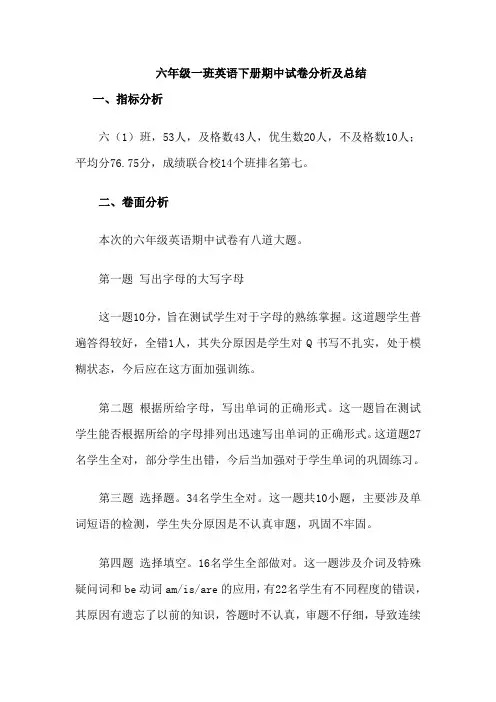 六年级一班英语下册期中试卷分析及总结

一、指标分析

六（1）班，53人，及格数43人，优生数20人，不及格数10人；平均分76.75分，成绩联合校14个班排名第七。

二、卷面分析

本次的六年级英语期中试卷有八道大题。

第一题 写出字母的大写字母

这一题10分，旨在测试学生对于字母的熟练掌握。这道题学生普遍答得较好，全错1人，其失分原因是学生对 Q 书写不扎实，处于模糊状态，今后应在这方面加强训练。

第二题 根据所给字母，写出单词的正确形式。这一题旨在测试学生能否根据所给的字母排列出迅速写出单词的正确形式。这道题27名学生全对，部分学生出错，今后当加强对于学生单词的巩固练习。

第三题 选择题。34名学生全对。这一题共10小题，主要涉及单词短语的检测，学生失分原因是不认真审题，巩固不牢固。

第四题 选择填空。16名学生全部做对。这一题涉及介词及特殊疑问词和 be 动词 am/is/are 的应用，有22名学生有不同程度的错误，其原因有遗忘了以前的知识，答题时不认真，审题不仔细，导致连续